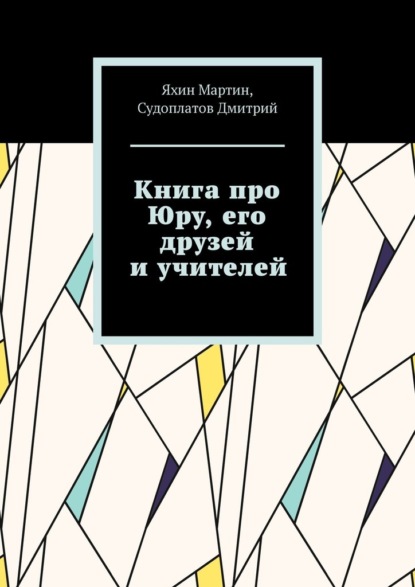 Яхин Мартин,
Судоплатов Дмитрий

Книга про Юру, его друзей и учителей